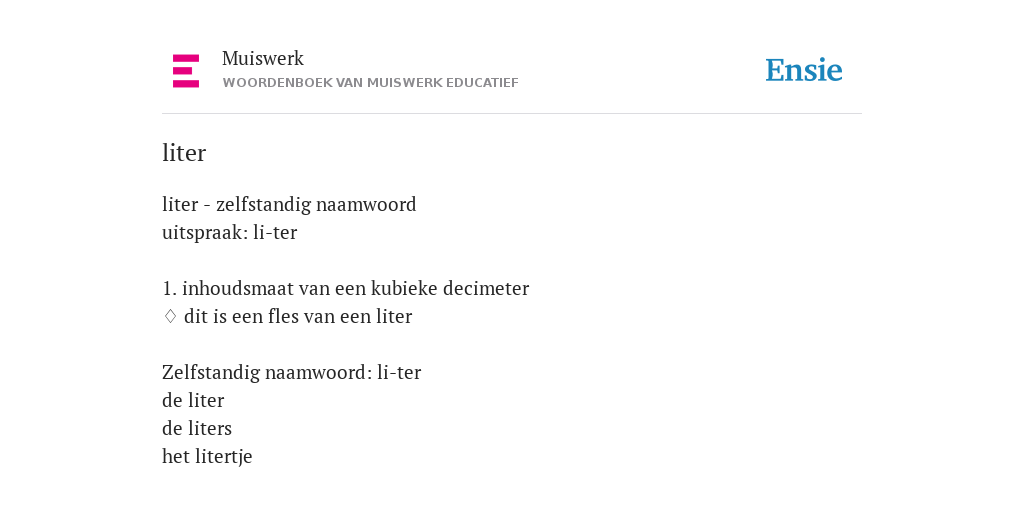 Muiswerk
WOORDENBOEK VAN MUISWERK EDUCATIEF

Ensie

liter

liter - zelfstandig naamwoord
uitspraak: li-ter

1. inhoudsmaat van een kubieke decimeter
♢ dit is een fles van een liter

Zelfstandig naamwoord: li-ter
de liter
de liters
het litertje